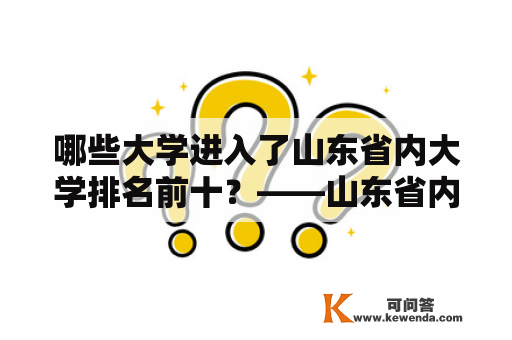 哪些大学进入了山东省内大学排名前十？——山东省内

K 可问答
www.kewenda.com